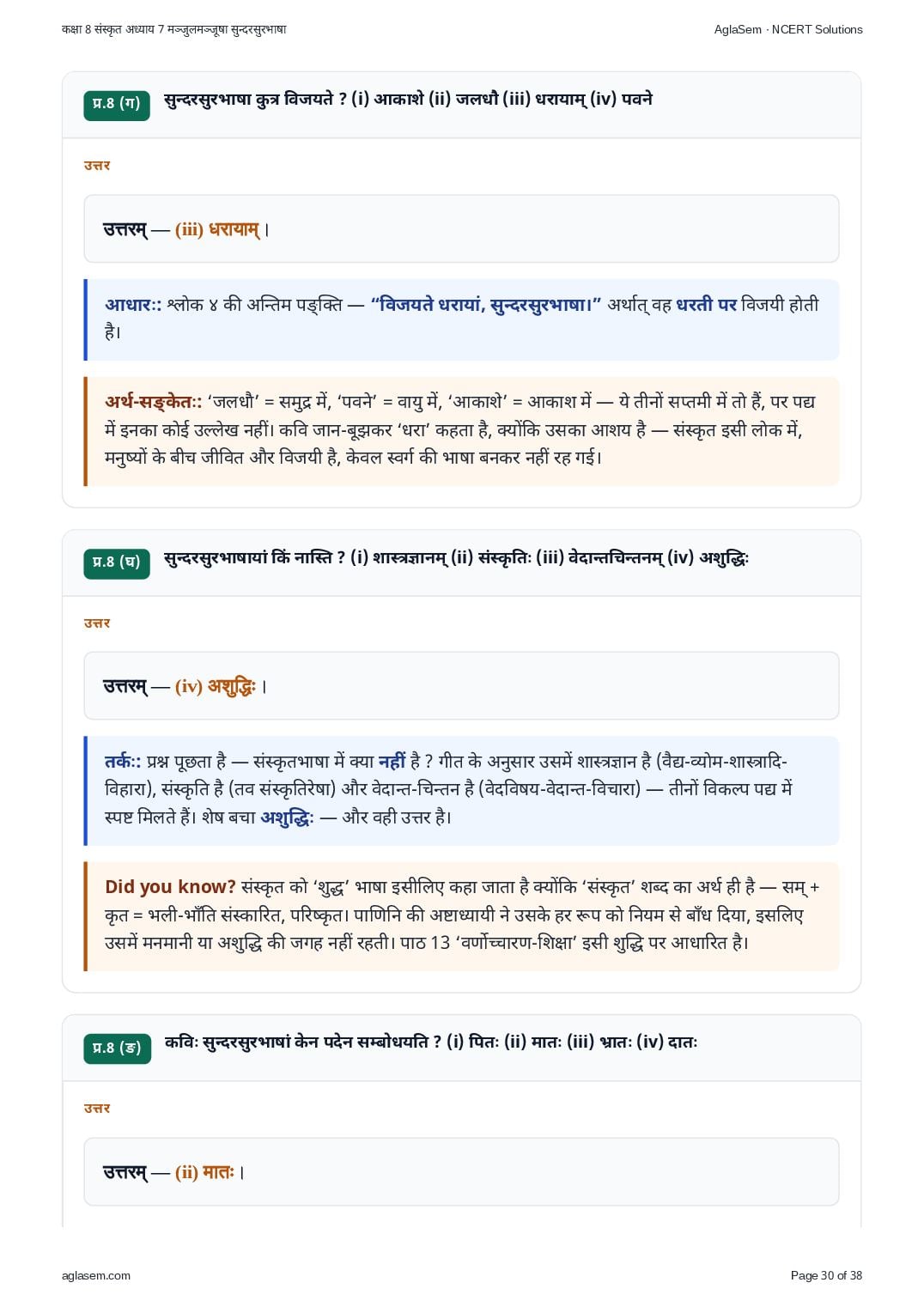 कक्षा 8 संस्कृत अध्याय 7 मञ्जुलमञ्जूषा सुन्दरसुरभाषा

AglaSem · NCERT Solutions

प्र.8 (ग)

सुन्दरसुरभाषा कुत्र विजयते ? (i) आकाशे (ii) जलधौ (iii) धरायाम् (iv) पवने

उत्तर

उत्तरम् — (iii) धरायाम् ।

आधार:: श्लोक ४ की अन्तिम पङ्क्ति — "विजयते धरायां, सुन्दरसुरभाषा।" अर्थात् वह धरती पर विजयी होती है।

अर्थ-सङ्केत:: 'जलधौ' = समुद्र में, 'पवने' = वायु में, 'आकाशे' = आकाश में — ये तीनों सप्तमी में तो हैं, पर पद्य में इनका कोई उल्लेख नहीं। कवि जान-बूझकर 'धरा' कहता है, क्योंकि उसका आशय है — संस्कृत इसी लोक में, मनुष्यों के बीच जीवित और विजयी है, केवल स्वर्ग की भाषा बनकर नहीं रह गई।

प्र.8 (घ)

सुन्दरसुरभाषायां किं नास्ति ? (i) शास्त्रज्ञानम् (ii) संस्कृतिः (iii) वेदान्तचिन्तनम् (iv) अशुद्धिः

उत्तर

उत्तरम् — (iv) अशुद्धिः ।

तर्क:: प्रश्न पूछता है — संस्कृतभाषा में क्या नहीं है ? गीत के अनुसार उसमें शास्त्रज्ञान है (वैद्य-व्योम-शास्त्रादि-विहारा), संस्कृति है (तव संस्कृतिरेषा) और वेदान्त-चिन्तन है (वेदविषय-वेदान्त-विचारा) — तीनों विकल्प पद्य में स्पष्ट मिलते हैं। शेष बचा अशुद्धिः — और वही उत्तर है।

Did you know? संस्कृत को 'शुद्ध' भाषा इसीलिए कहा जाता है क्योंकि 'संस्कृत' शब्द का अर्थ ही है — सम् + कृत = भली-भाँति संस्कारित, परिष्कृत। पाणिनि की अष्टाध्यायी ने उसके हर रूप को नियम से बाँध दिया, इसलिए उसमें मनमानी या अशुद्धि की जगह नहीं रहती। पाठ 13 'वर्णोच्चारण-शिक्षा' इसी शुद्धि पर आधारित है।

प्र.8 (ङ)

कविः सुन्दरसुरभाषां केन पदेन सम्बोधयति ? (i) पितः (ii) मातः (iii) भ्रातः (iv) दातः

उत्तर

उत्तरम् — (ii) मातः ।

aglasem.com

Page 30 of 38